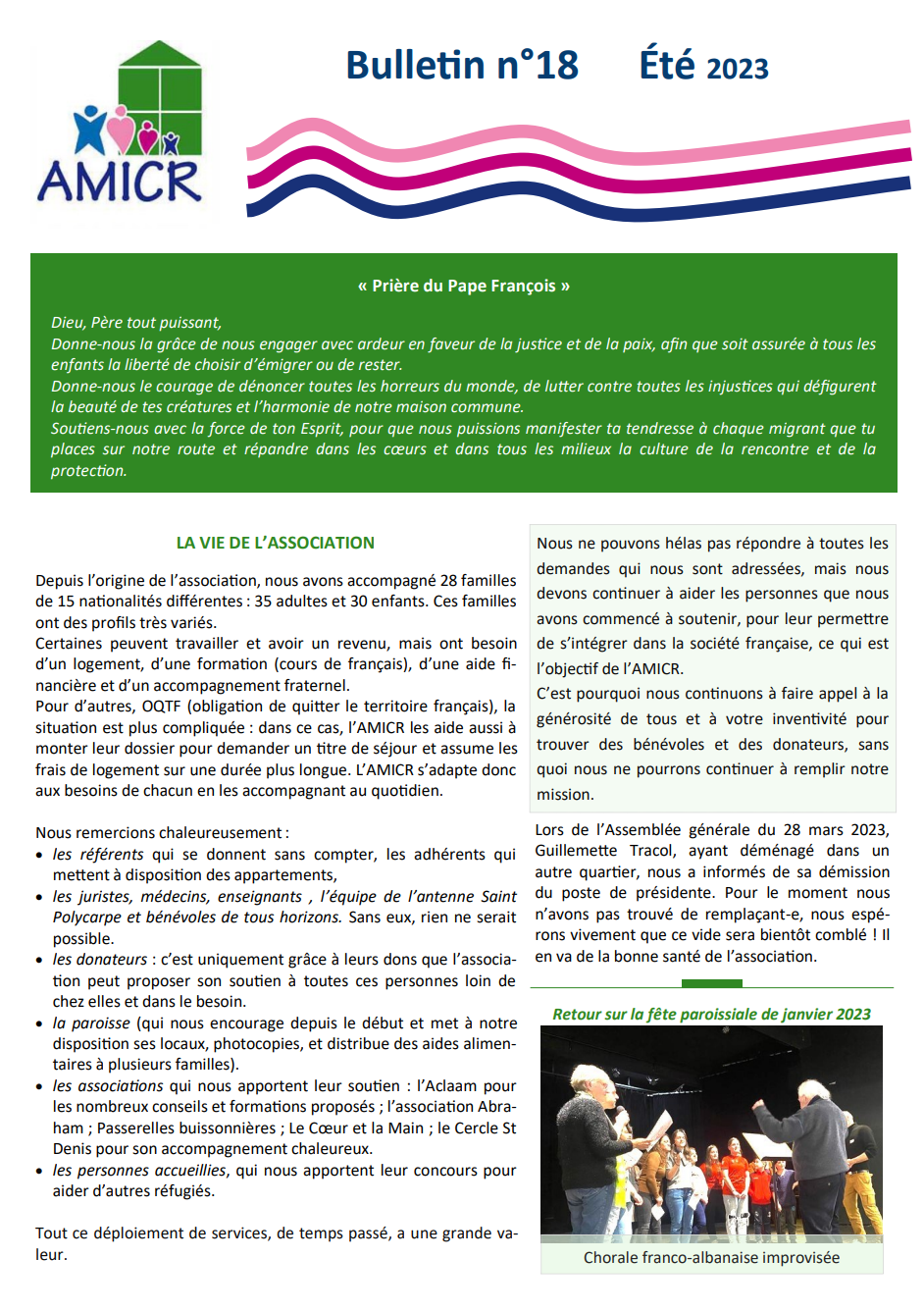 AMICR

Bulletin n°18 Été 2023

« Prière du Pape François »

Dieu, Père tout puissant,
Donne-nous la grâce de nous engager avec ardeur en faveur de la justice et de la paix, afin que soit assurée à tous les enfants la liberté de choisir d'émigrer ou de rester.
Donne-nous le courage de dénoncer toutes les horreurs du monde, de lutter contre toutes les injustices qui défigurent la beauté de tes créatures et l'harmonie de notre maison commune.
Soutiens-nous avec la force de ton Esprit, pour que nous puissions manifester ta tendresse à chaque migrant que tu places sur notre route et répandre dans les cœurs et dans tous les milieux la culture de la rencontre et de la protection.

LA VIE DE L'ASSOCIATION

Depuis l'origine de l'association, nous avons accompagné 28 familles de 15 nationalités différentes : 35 adultes et 30 enfants. Ces familles ont des profils très variés.
Certaines peuvent travailler et avoir un revenu, mais ont besoin d'un logement, d'une formation (cours de français), d'une aide financière et d'un accompagnement fraternel.
Pour d'autres, OQTF (obligation de quitter le territoire français), la situation est plus compliquée : dans ce cas, l'AMICR les aide aussi à monter leur dossier pour demander un titre de séjour et assume les frais de logement sur une durée plus longue. L'AMICR s'adapte donc aux besoins de chacun en les accompagnant au quotidien.

Nous remercions chaleureusement :
• les référents qui se donnent sans compter, les adhérents qui mettent à disposition des appartements,
• les juristes, médecins, enseignants , l'équipe de l'antenne Saint Polycarpe et bénévoles de tous horizons. Sans eux, rien ne serait possible.
• les donateurs : c'est uniquement grâce à leurs dons que l'association peut proposer son soutien à toutes ces personnes loin de chez elles et dans le besoin.
• la paroisse (qui nous encourage depuis le début et met à notre disposition ses locaux, photocopies, et distribue des aides alimentaires à plusieurs familles).
• les associations qui nous apportent leur soutien : l'Aclaam pour les nombreux conseils et formations proposés ; l'association Abraham ; Passerelles buissonnières ; Le Cœur et la Main ; le Cercle St Denis pour son accompagnement chaleureux.
• les personnes accueillies, qui nous apportent leur concours pour aider d'autres réfugiés.

Tout ce déploiement de services, de temps passé, a une grande valeur.

Nous ne pouvons hélas pas répondre à toutes les demandes qui nous sont adressées, mais nous devons continuer à aider les personnes que nous avons commencé à soutenir, pour leur permettre de s'intégrer dans la société française, ce qui est l'objectif de l'AMICR.
C'est pourquoi nous continuons à faire appel à la générosité de tous et à votre inventivité pour trouver des bénévoles et des donateurs, sans quoi nous ne pourrons continuer à remplir notre mission.

Lors de l'Assemblée générale du 28 mars 2023, Guillemette Tracol, ayant déménagé dans un autre quartier, nous a informés de sa démission du poste de présidente. Pour le moment nous n'avons pas trouvé de remplaçant-e, nous espérons vivement que ce vide sera bientôt comblé ! Il en va de la bonne santé de l'association.

Retour sur la fête paroissiale de janvier 2023

Chorale franco-albanaise improvisée